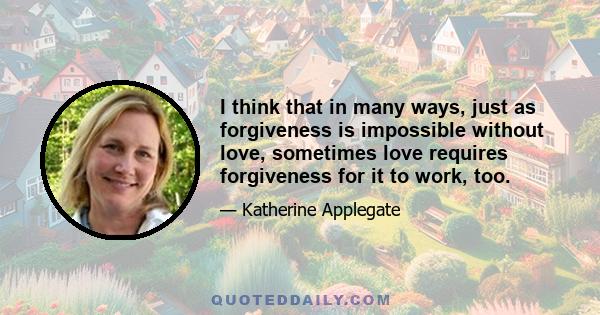 I think that in many ways, just as forgiveness is impossible without love, sometimes love requires forgiveness for it to work, too.

— Katherine Applegate

QUOTEDDAILY.COM